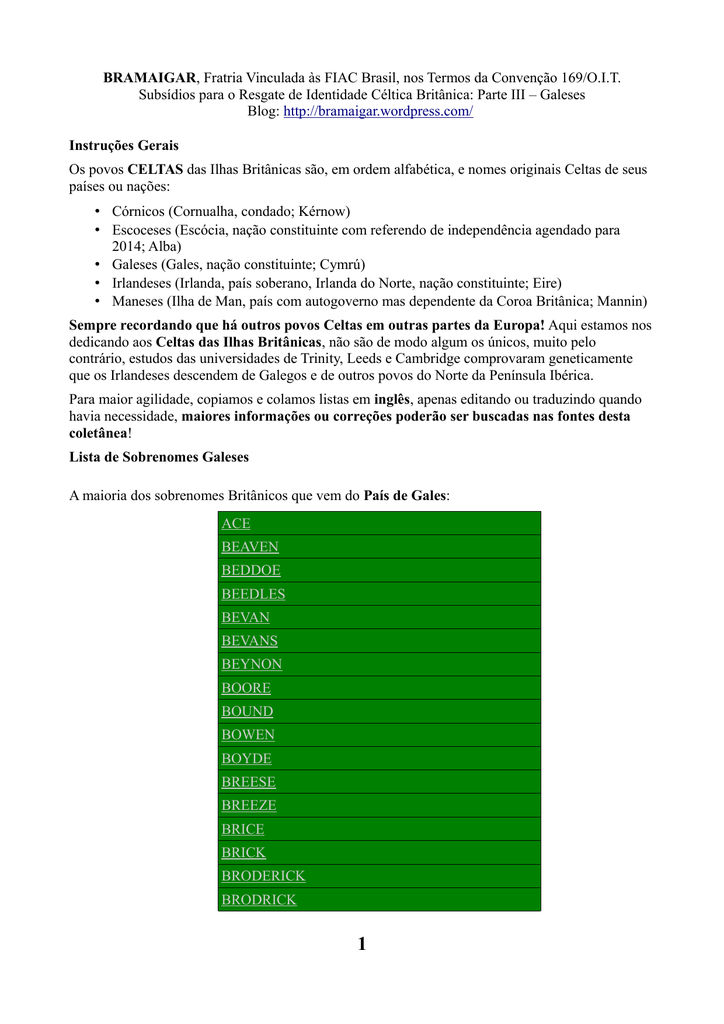 BRAMAIGAR, Fratria Vinculada às FIAC Brasil, nos Termos da Convenção 169/O.I.T.
Subsídios para o Resgate de Identidade Céltica Britânica: Parte III – Galeses
Blog: http://bramaigar.wordpress.com/

Instruções Gerais

Os povos CELTAS das Ilhas Britânicas são, em ordem alfabética, e nomes originais Celtas de seus países ou nações:

• Córnicos (Cornualha, condado; Kérnow)
• Escoceses (Escócia, nação constituinte com referendo de independência agendado para 2014; Alba)
• Galeses (Gales, nação constituinte; Cymrú)
• Irlandeses (Irlanda, país soberano, Irlanda do Norte, nação constituinte; Eire)
• Maneses (Ilha de Man, país com autogoverno mas dependente da Coroa Britânica; Mannin)

Sempre recordando que há outros povos Celtas em outras partes da Europa! Aqui estamos nos dedicando aos Celtas das Ilhas Britânicas, não são de modo algum os únicos, muito pelo contrário, estudos das universidades de Trinity, Leeds e Cambridge comprovaram geneticamente que os Irlandeses descendem de Galegos e de outros povos do Norte da Península Ibérica.

Para maior agilidade, copiamos e colamos listas em inglês, apenas editando ou traduzindo quando havia necessidade, maiores informações ou correções poderão ser buscadas nas fontes desta coletânea!

Lista de Sobrenomes Galeses

A maioria dos sobrenomes Britânicos que vem do País de Gales:

| ACE |
|---|
| BEAVEN |
| BEDDOE |
| BEEDLES |
| BEVAN |
| BEVANS |
| BEYNON |
| BOORE |
| BOUND |
| BOWEN |
| BOYDE |
| BREESE |
| BREEZE |
| BRICE |
| BRICK |
| BRODERICK |
| BRODRICK |

1